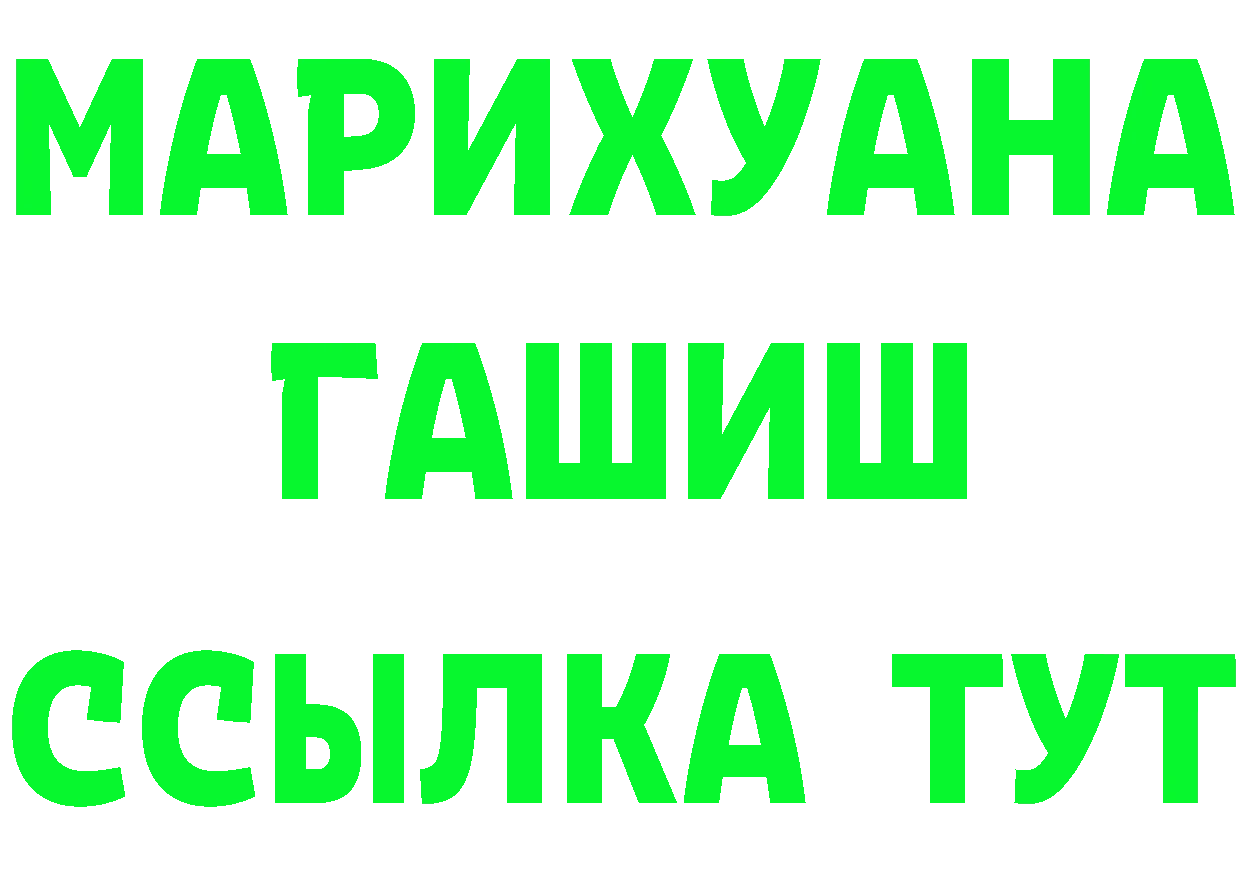 МАРИХУАНА
ГАШИШ
ССЫЛКА ТУТ